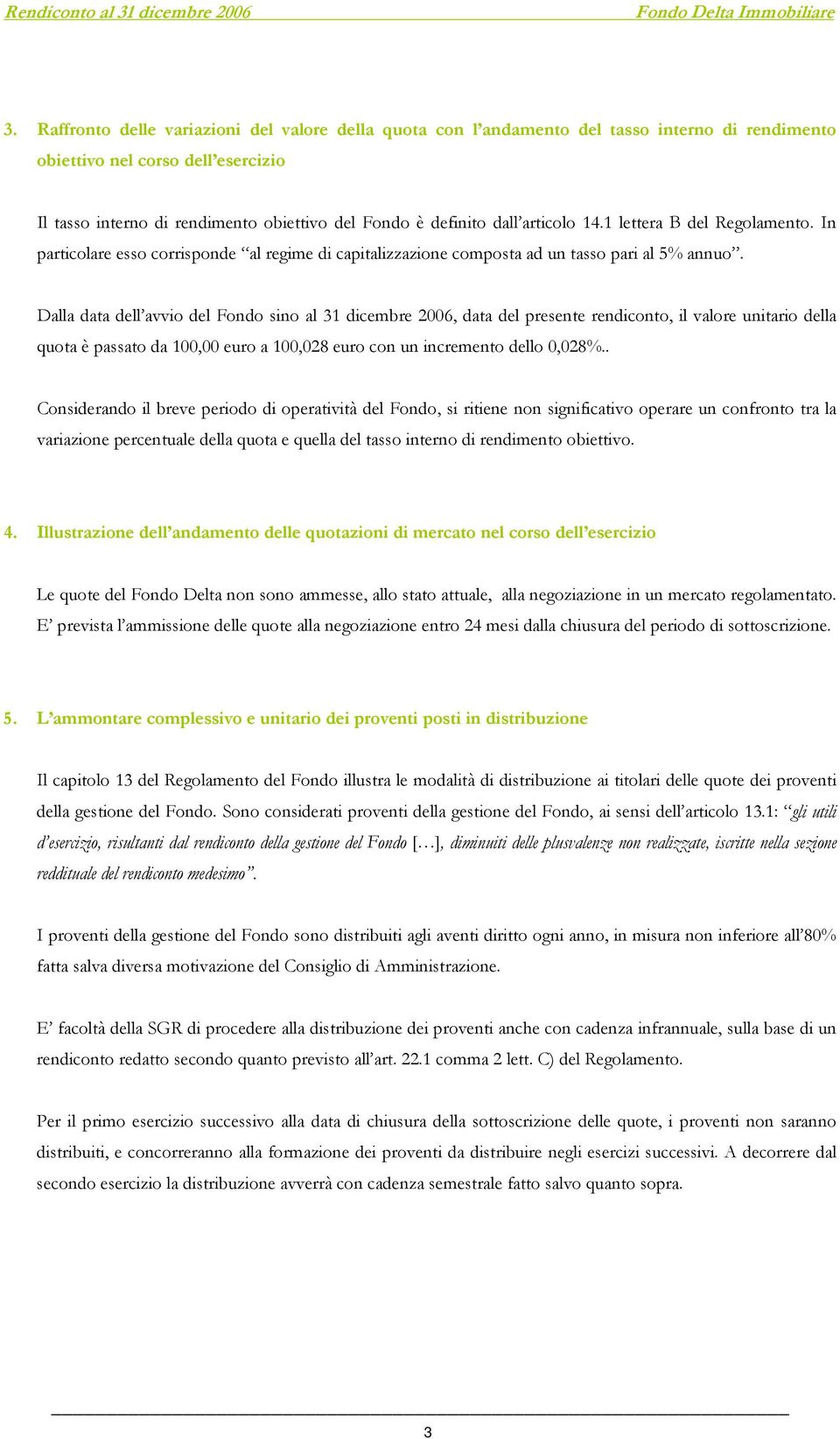 Rendiconto al 31 dicembre 2006 Fondo Delta Immobiliare

3. Raffronto delle variazioni del valore della quota con l'andamento del tasso interno di rendimento obiettivo nel corso dell'esercizio

Il tasso interno di rendimento obiettivo del Fondo è definito dall'articolo 14.1 lettera B del Regolamento. In particolare esso corrisponde "al regime di capitalizzazione composta ad un tasso pari al 5% annuo".

Dalla data dell'avvio del Fondo sino al 31 dicembre 2006, data del presente rendiconto, il valore unitario della quota è passato da 100,00 euro a 100,028 euro con un incremento dello 0,028%..

Considerando il breve periodo di operatività del Fondo, si ritiene non significativo operare un confronto tra la variazione percentuale della quota e quella del tasso interno di rendimento obiettivo.

4. Illustrazione dell'andamento delle quotazioni di mercato nel corso dell'esercizio

Le quote del Fondo Delta non sono ammesse, allo stato attuale, alla negoziazione in un mercato regolamentato. E' prevista l'ammissione delle quote alla negoziazione entro 24 mesi dalla chiusura del periodo di sottoscrizione.

5. L'ammontare complessivo e unitario dei proventi posti in distribuzione

Il capitolo 13 del Regolamento del Fondo illustra le modalità di distribuzione ai titolari delle quote dei proventi della gestione del Fondo. Sono considerati proventi della gestione del Fondo, ai sensi dell'articolo 13.1: "gli utili d'esercizio, risultanti dal rendiconto della gestione del Fondo […], diminuiti delle plusvalenze non realizzate, iscritte nella sezione reddituale del rendiconto medesimo".

I proventi della gestione del Fondo sono distribuiti agli aventi diritto ogni anno, in misura non inferiore all'80% fatta salva diversa motivazione del Consiglio di Amministrazione.

E' facoltà della SGR di procedere alla distribuzione dei proventi anche con cadenza infrannuale, sulla base di un rendiconto redatto secondo quanto previsto all'art. 22.1 comma 2 lett. C) del Regolamento.

Per il primo esercizio successivo alla data di chiusura della sottoscrizione delle quote, i proventi non saranno distribuiti, e concorreranno alla formazione dei proventi da distribuire negli esercizi successivi. A decorrere dal secondo esercizio la distribuzione avverrà con cadenza semestrale fatto salvo quanto sopra.

3